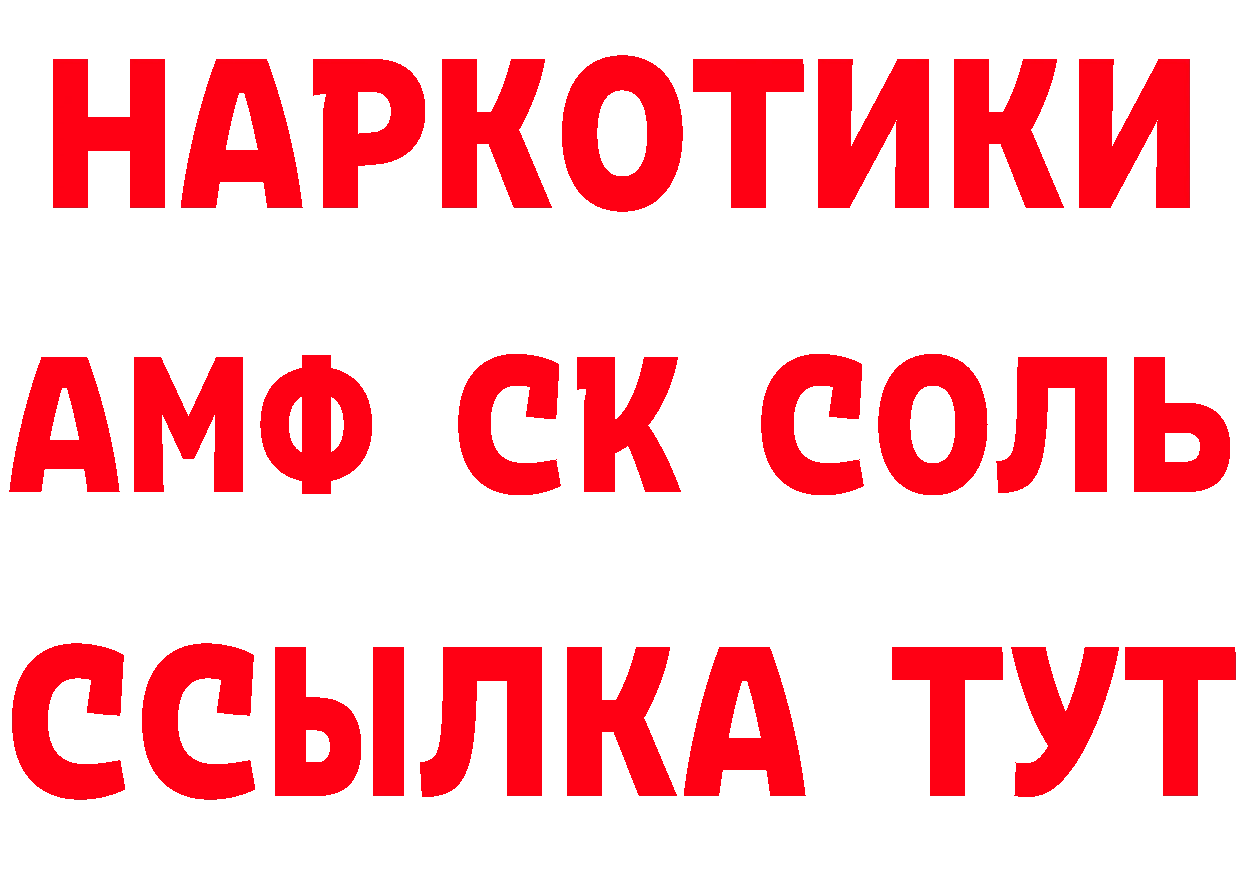 НАРКОТИКИ

АМФ СК СОЛЬ

ССЫЛКА ТУТ